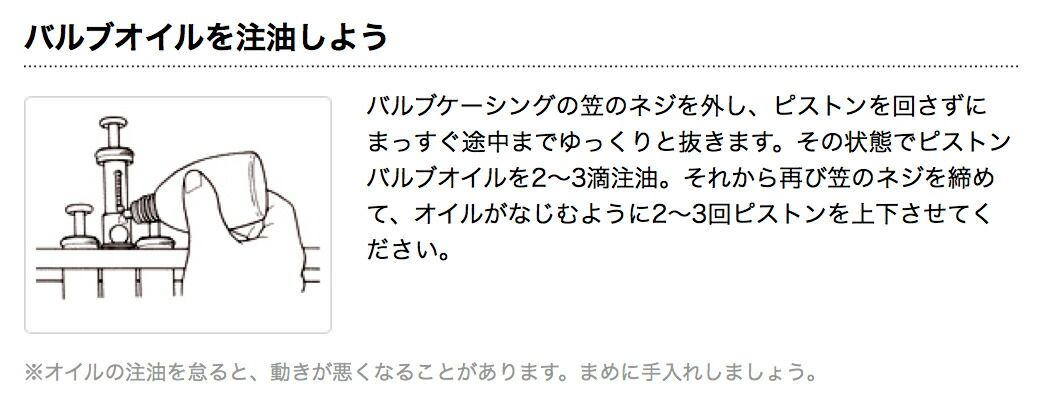 バルブオイルを注油しよう

バルブケーシングの笠のネジを外し、ピストンを回さずにまっすぐ途中までゆっくりと抜きます。その状態でピストンバルブオイルを2〜3滴注油。それから再び笠のネジを締めて、オイルがなじむように2〜3回ピストンを上下させてください。

※オイルの注油を怠ると、動きが悪くなることがあります。まめに手入れしましょう。